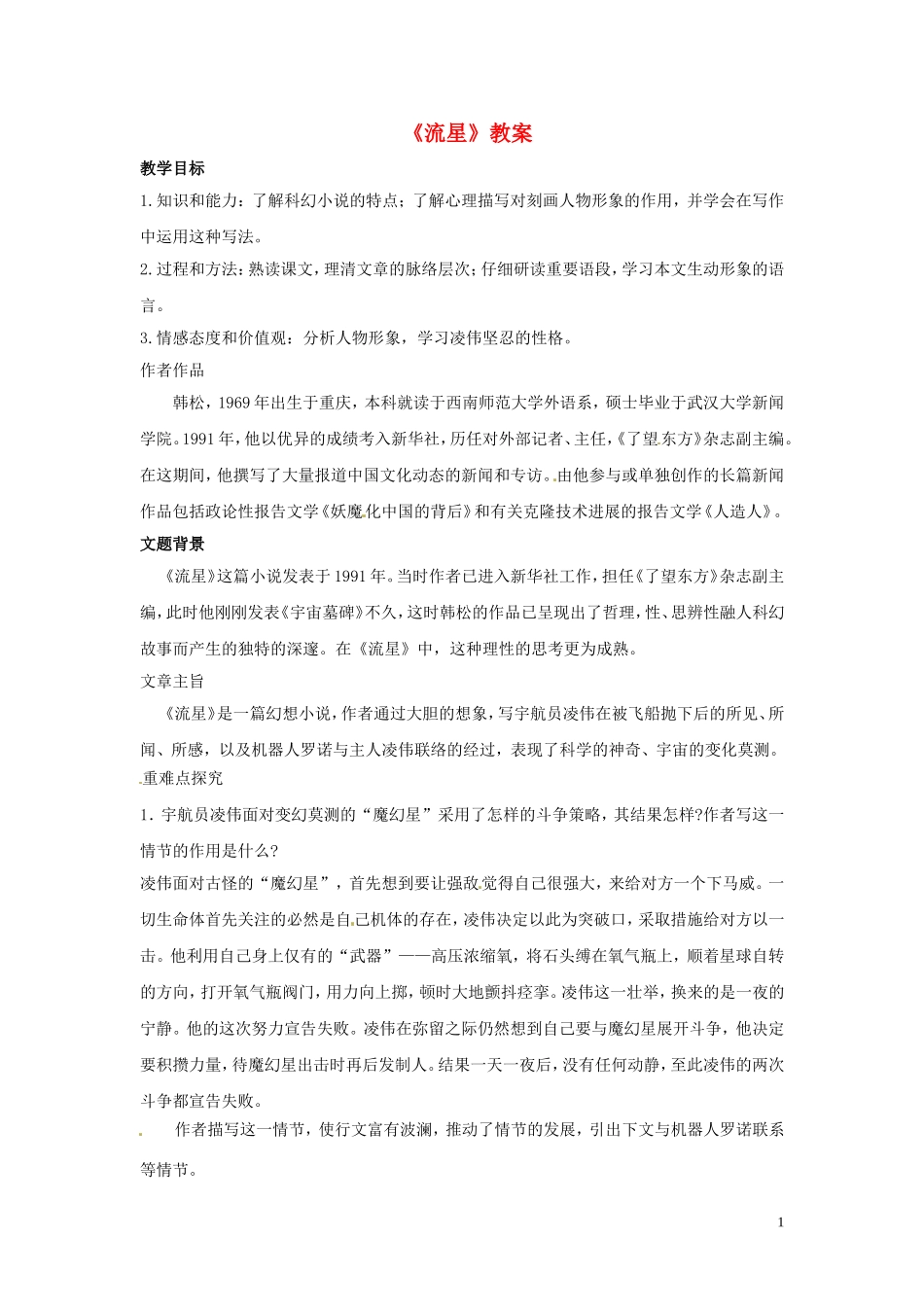 《流星》教案

教学目标

1.知识和能力：了解科幻小说的特点；了解心理描写对刻画人物形象的作用，并学会在写作中运用这种写法。

2.过程和方法：熟读课文，理清文章的脉络层次；仔细研读重要语段，学习本文生动形象的语言。

3.情感态度和价值观：分析人物形象，学习凌伟坚忍的性格。

作者作品

韩松，1969年出生于重庆，本科就读于西南师范大学外语系，硕士毕业于武汉大学新闻学院。1991年，他以优异的成绩考入新华社，历任对外部记者、主任，《了望东方》杂志副主编。在这期间，他撰写了大量报道中国文化动态的新闻和专访。由他参与或单独创作的长篇新闻作品包括政论性报告文学《妖魔化中国的背后》和有关克隆技术进展的报告文学《人造人》。

文题背景

《流星》这篇小说发表于1991年。当时作者已进入新华社工作，担任《了望东方》杂志副主编，此时他刚刚发表《宇宙墓碑》不久，这时韩松的作品已呈现出了哲理，性、思辨性融人科幻故事而产生的独特的深邃。在《流星》中，这种理性的思考更为成熟。

文章主旨

《流星》是一篇幻想小说，作者通过大胆的想象，写宇航员凌伟在被飞船抛下后的所见、所闻、所感，以及机器人罗诺与主人凌伟联络的经过，表现了科学的神奇、宇宙的变化莫测。

重难点探究

1.宇航员凌伟面对变幻莫测的“魔幻星”采用了怎样的斗争策略，其结果怎样?作者写这一情节的作用是什么?

凌伟面对古怪的“魔幻星”，首先想到要让强敌觉得自己很强大，来给对方一个下马威。一切生命体首先关注的必然是自己机体的存在，凌伟决定以此为突破口，采取措施给对方以一击。他利用自己身上仅有的“武器”——高压浓缩氧，将石头缚在氧气瓶上，顺着星球自转的方向，打开氧气瓶阀门，用力向上掷，顿时大地颤抖痉挛。凌伟这一壮举，换来的是一夜的宁静。他的这次努力宣告失败。凌伟在弥留之际仍然想到自己要与魔幻星展开斗争，他决定要积攒力量，待魔幻星出击时再后发制人。结果一天一夜后，没有任何动静，至此凌伟的两次斗争都宣告失败。

作者描写这一情节，使行文富有波澜，推动了情节的发展，引出下文与机器人罗诺联系等情节。

1